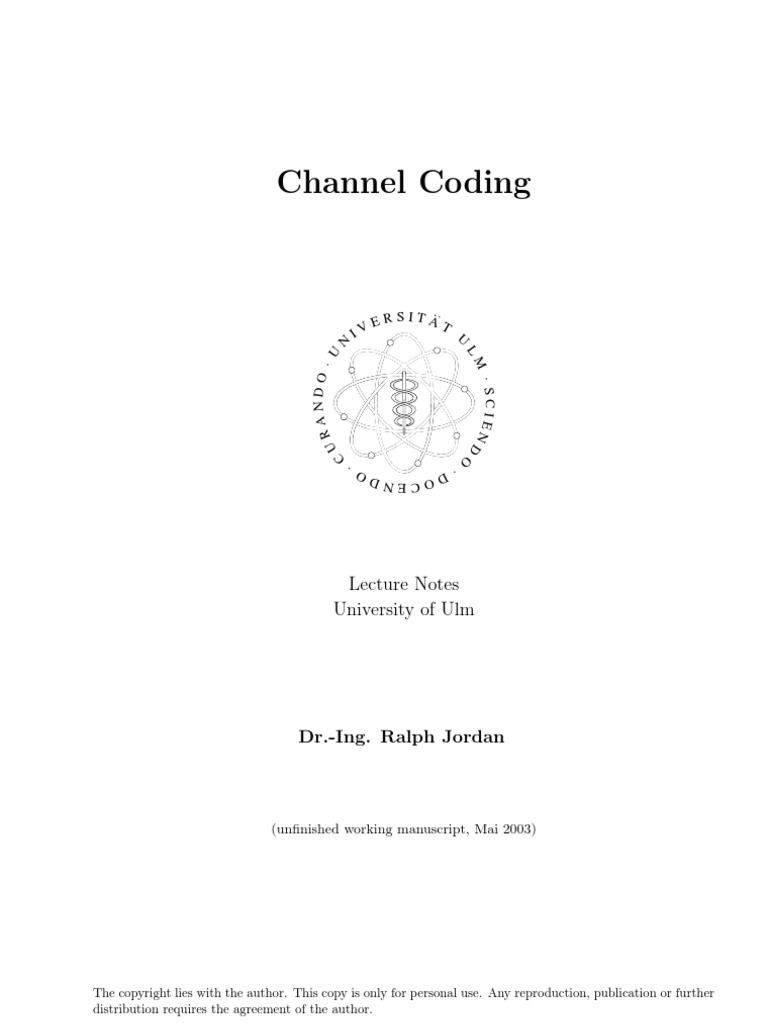 Channel Coding

UNIVERSITÄT ULM · SCIENDO · DOCENDO · CURANDO ·

Lecture Notes
University of Ulm

Dr.-Ing. Ralph Jordan

(unfinished working manuscript, Mai 2003)

The copyright lies with the author. This copy is only for personal use. Any reproduction, publication or further distribution requires the agreement of the author.